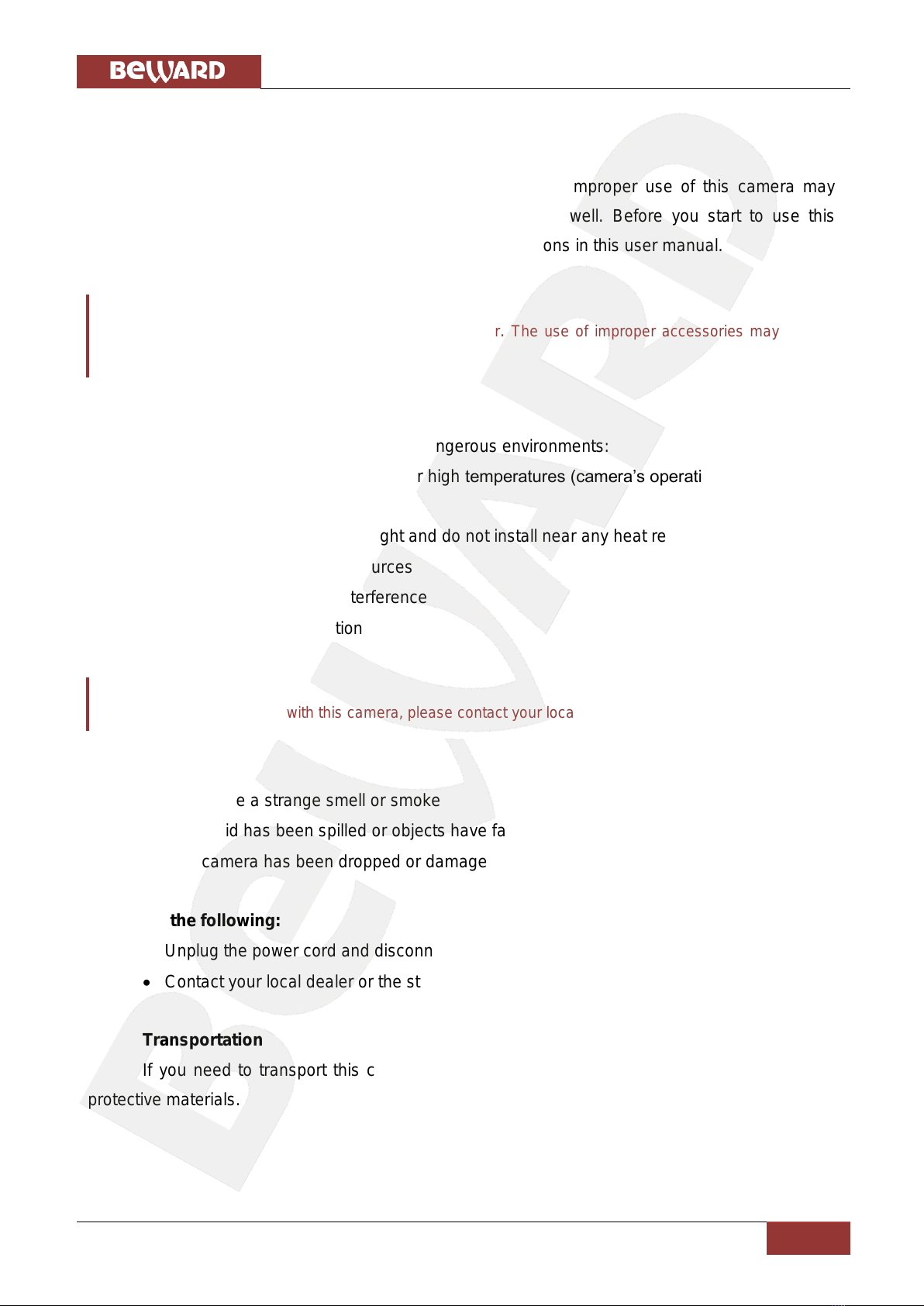 BEWARD

mproper use of this camera may well. Before you start to use this ons in this user manual.

r. The use of improper accessories may

ngerous environments:
r high temperatures (camera's operati

ght and do not install near any heat re
urces
terference
tion

with this camera, please contact your loca

e a strange smell or smoke
id has been spilled or objects have fa
camera has been dropped or damage

the following:
Unplug the power cord and disconn
• Contact your local dealer or the st

Transportation
If you need to transport this c
protective materials.

BEWARD